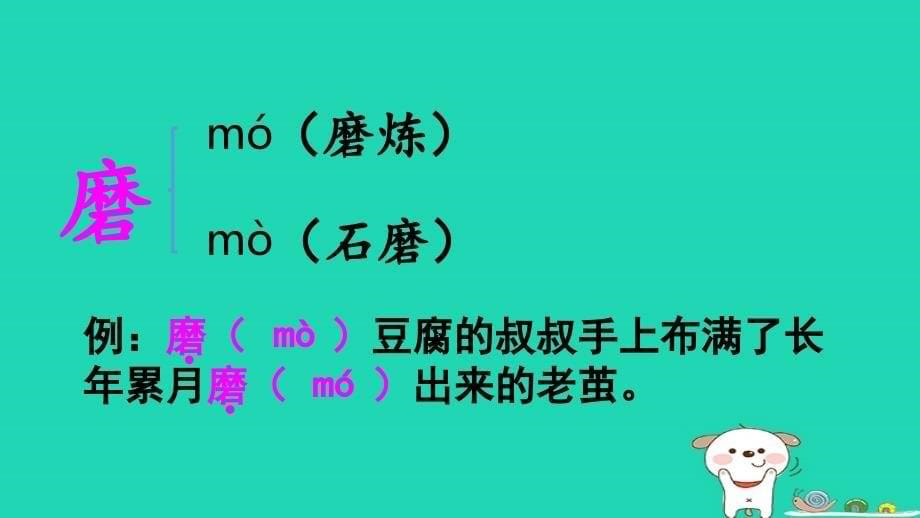 磨

mó（磨炼）

mò（石磨）

例：磨（ mò ）豆腐的叔叔手上布满了长年累月磨（ mó ）出来的老茧。